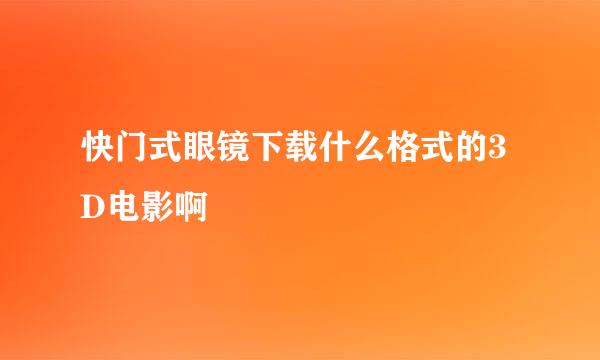 快门式眼镜下载什么格式的3D电影啊